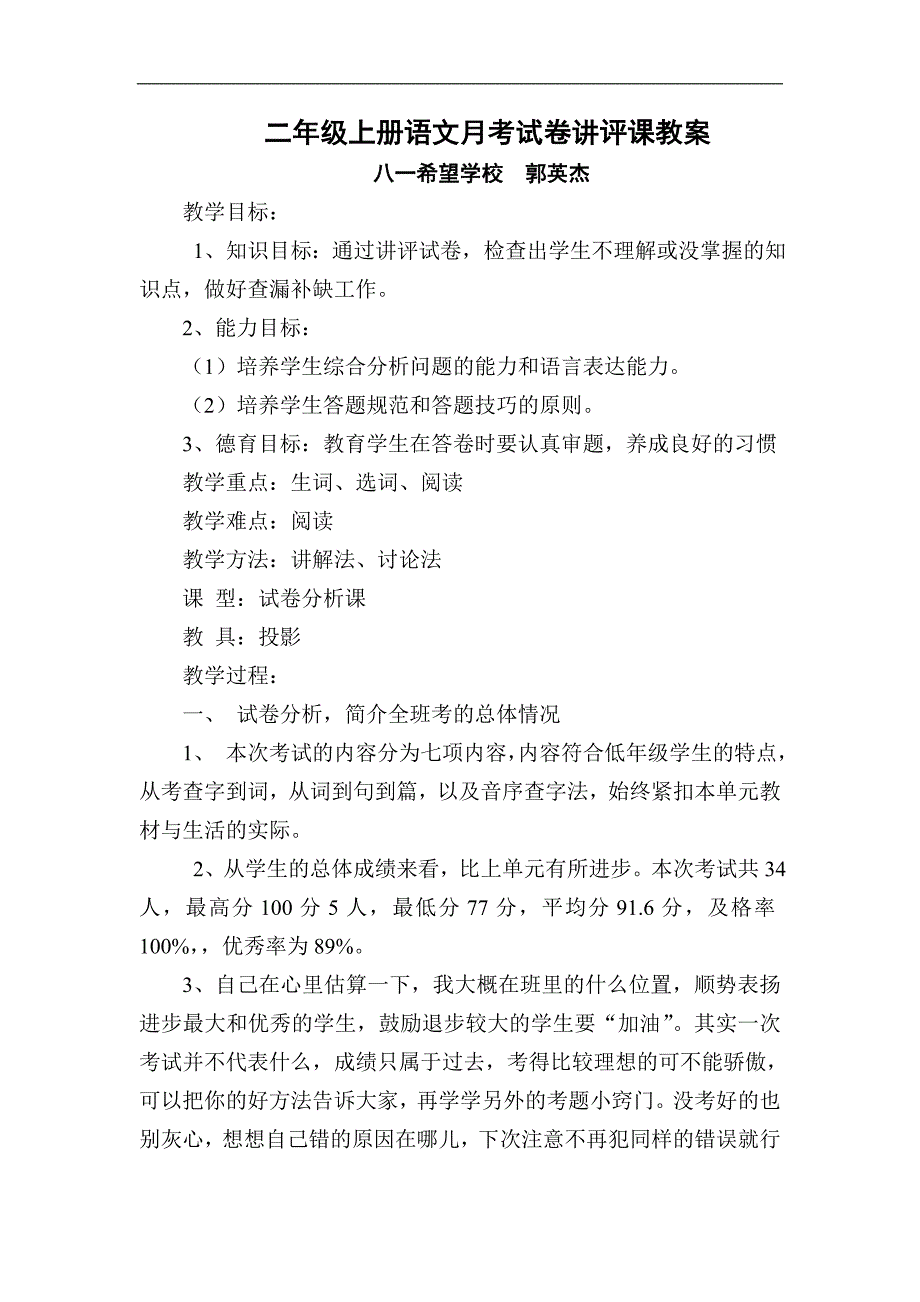 二年级上册语文月考试卷讲评课教案

八一希望学校　郭英杰

教学目标：

1、知识目标：通过讲评试卷，检查出学生不理解或没掌握的知识点，做好查漏补缺工作。

2、能力目标：

（1）培养学生综合分析问题的能力和语言表达能力。

（2）培养学生答题规范和答题技巧的原则。

3、德育目标：教育学生在答卷时要认真审题，养成良好的习惯

教学重点：生词、选词、阅读

教学难点：阅读

教学方法：讲解法、讨论法

课　型：试卷分析课

教　具：投影

教学过程：

一、　试卷分析，简介全班考的总体情况

1、　本次考试的内容分为七项内容，内容符合低年级学生的特点，从考查字到词，从词到句到篇，以及音序查字法，始终紧扣本单元教材与生活的实际。

2、从学生的总体成绩来看，比上单元有所进步。本次考试共 34 人，最高分 100 分 5 人，最低分 77 分，平均分 91.6 分，及格率 100%，，优秀率为 89%。

3、自己在心里估算一下，我大概在班里的什么位置，顺势表扬进步最大和优秀的学生，鼓励退步较大的学生要“加油”。其实一次考试并不代表什么，成绩只属于过去，考得比较理想的可不能骄傲，可以把你的好方法告诉大家，再学学另外的考题小窍门。没考好的也别灰心，想想自己错的原因在哪儿，下次注意不再犯同样的错误就行